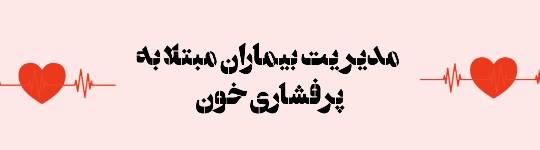 مدیریت بیماران مبتلا به پرفشاری خون